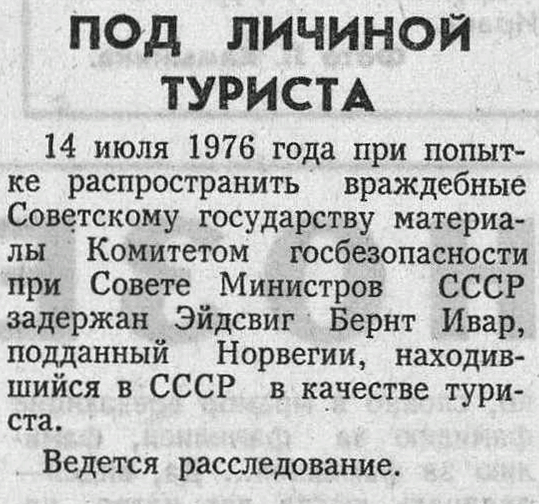 ПОД ЛИЧИНОЙ ТУРИСТА

14 июля 1976 года при попытке распространить враждебные Советскому государству материалы Комитетом госбезопасности при Совете Министров СССР задержан Эйдсвиг Бернт Ивар, подданный Норвегии, находившийся в СССР в качестве туриста.

Ведется расследование.